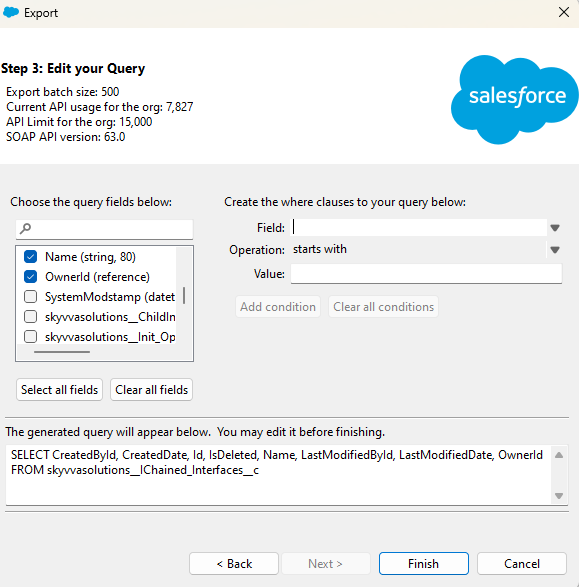 Export

Step 3: Edit your Query

Export batch size: 500
Current API usage for the org: 7,827
API Limit for the org: 15,000
SOAP API version: 63.0

salesforce

Choose the query fields below:

Name (string, 80)
OwnerId (reference)
SystemModstamp (datet
skyvvasolutions__ChildIn
skyvvasolutions__Init_Op

Select all fields
Clear all fields

Create the where clauses to your query below:

Field:
Operation: starts with
Value:

Add condition
Clear all conditions

The generated query will appear below. You may edit it before finishing.

SELECT CreatedById, CreatedDate, Id, IsDeleted, Name, LastModifiedById, LastModifiedDate, OwnerId FROM skyvvasolutions__IChained_Interfaces__c

< Back
Next >
Finish
Cancel